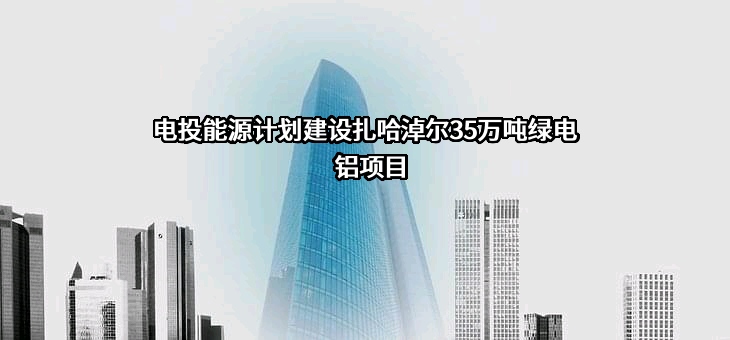 电投能源计划建设扎哈淖尔35万吨绿电铝项目